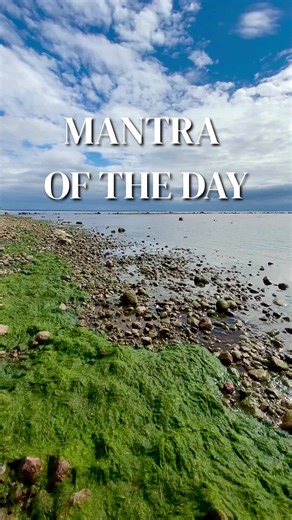 MANTRA
OF THE DAY